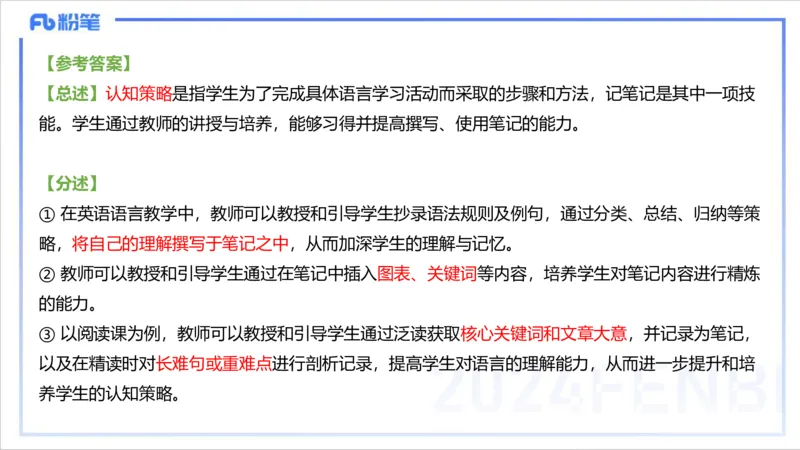 Fb 粉笔

【参考答案】
【总述】认知策略是指学生为了完成具体语言学习活动而采取的步骤和方法，记笔记是其中一项技能。学生通过教师的讲授与培养，能够习得并提高撰写、使用笔记的能力。

【分述】
① 在英语语言教学中，教师可以教授和引导学生抄录语法规则及例句，通过分类、总结、归纳等策略，将自己的理解撰写于笔记之中，从而加深学生的理解与记忆。
② 教师可以教授和引导学生通过在笔记中插入图表、关键词等内容，培养学生对笔记内容进行精炼的能力。
③ 以阅读课为例，教师可以教授和引导学生通过泛读获取核心关键词和文章大意，并记录为笔记，以及在精读时对长难句或重难点进行剖析记录，提高学生对语言的理解能力，从而进一步提升和培养学生的认知策略。

2024FENBI